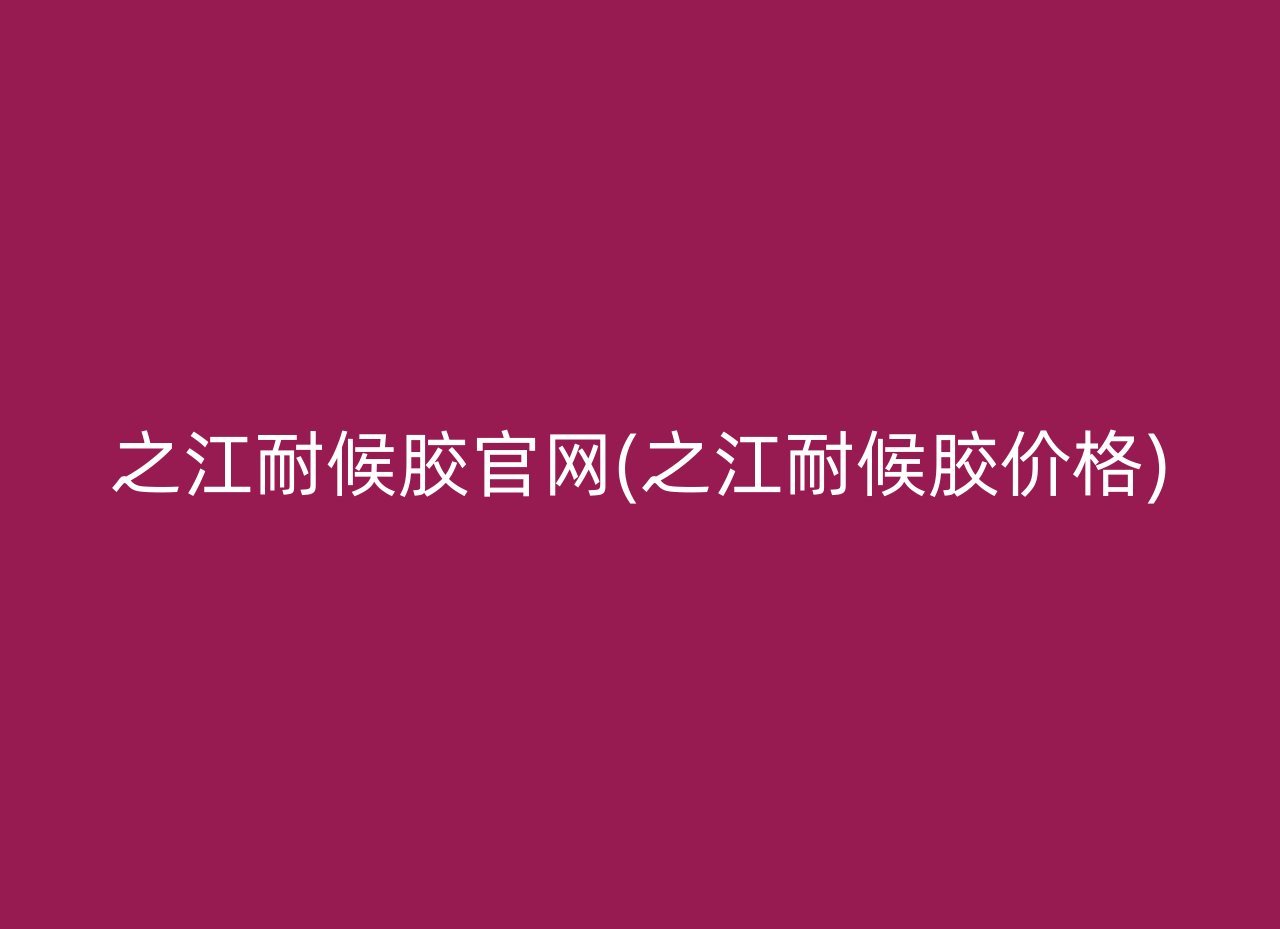 之江耐候胶官网(之江耐候胶价格)